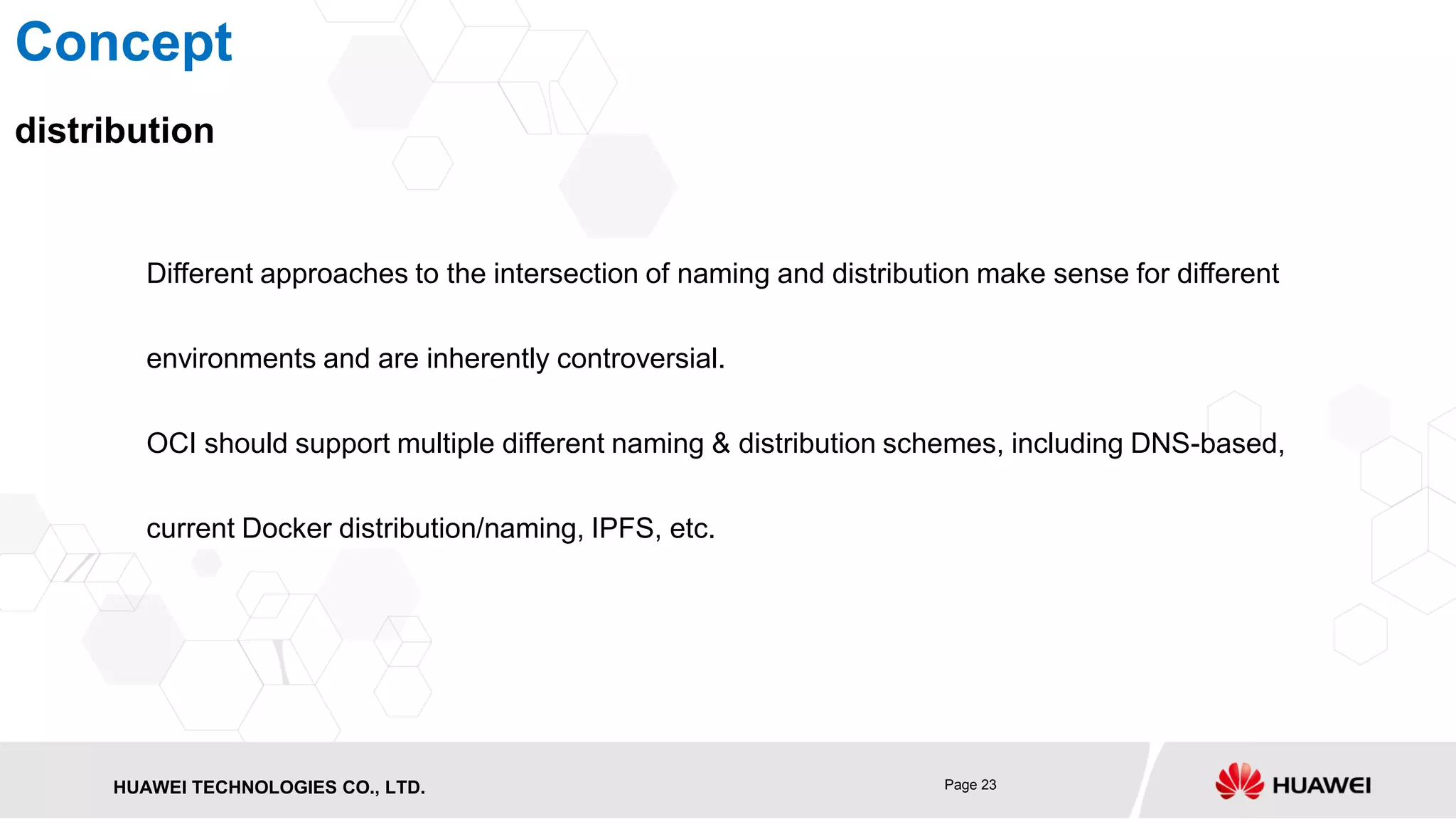 Concept

distribution

Different approaches to the intersection of naming and distribution make sense for different environments and are inherently controversial.

OCI should support multiple different naming & distribution schemes, including DNS-based, current Docker distribution/naming, IPFS, etc.

HUAWEI TECHNOLOGIES CO., LTD.

Page 23

HUAWEI